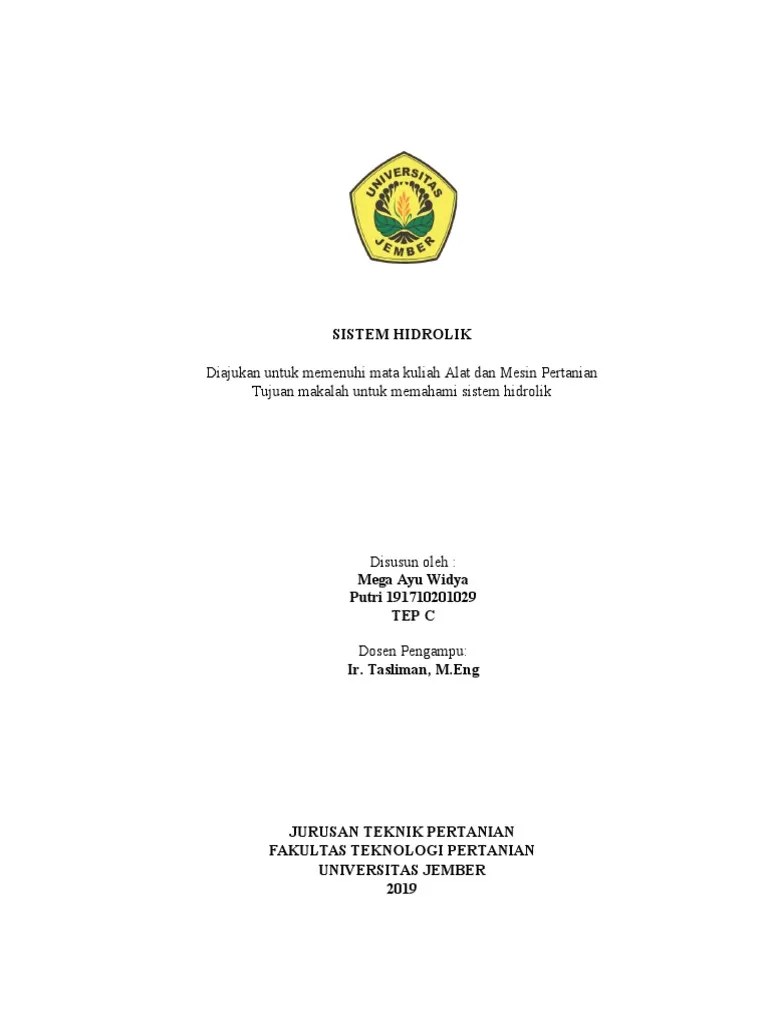 UNIVERSITAS
JEMBER

SISTEM HIDROLIK

Diajukan untuk memenuhi mata kuliah Alat dan Mesin Pertanian
Tujuan makalah untuk memahami sistem hidrolik

Disusun oleh :
Mega Ayu Widya
Putri 191710201029
TEP C

Dosen Pengampu:
Ir. Tasliman, M.Eng

JURUSAN TEKNIK PERTANIAN
FAKULTAS TEKNOLOGI PERTANIAN
UNIVERSITAS JEMBER
2019